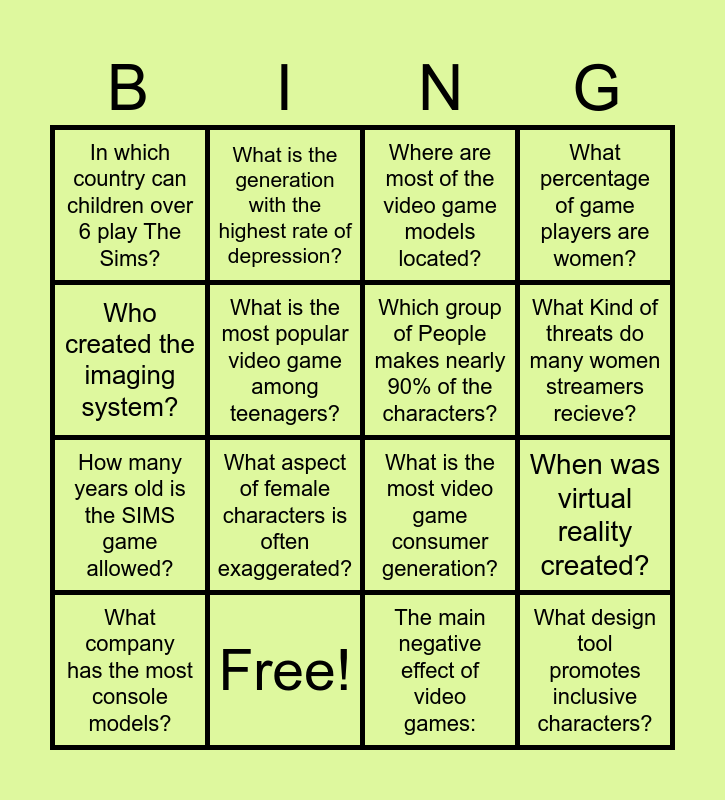 | B | I | N | G |
|---|---|---|---|
| In which country can children over 6 play The Sims? | What is the generation with the highest rate of depression? | Where are most of the video game models located? | What percentage of game players are women? |
| Who created the imaging system? | What is the most popular video game among teenagers? | Which group of People makes nearly 90% of the characters? | What Kind of threats do many women streamers recieve? |
| How many years old is the SIMS game allowed? | What aspect of female characters is often exaggerated? | What is the most video game consumer generation? | When was virtual reality created? |
| What company has the most console models? | Free! | The main negative effect of video games: | What design tool promotes inclusive characters? |